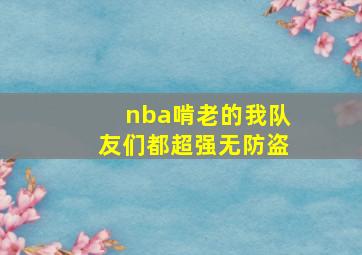 nba啃老的我队友们都超强无防盗